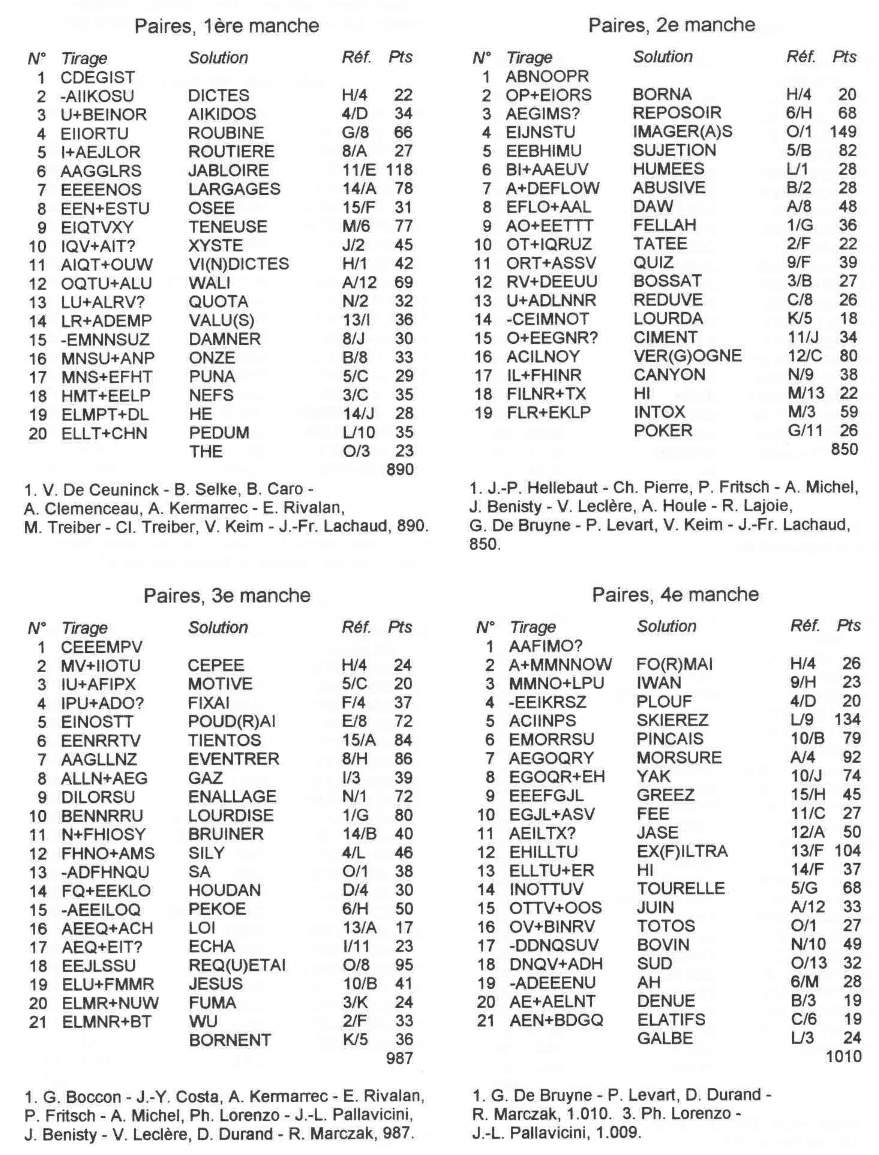 Paires, 1ère manche

| N° | Tirage | Solution | Réf. | Pts |
|---|---|---|---|---|
| 1 | CDEGIST | | | |
| 2 | -AIIKOSU | DICTES | H/4 | 22 |
| 3 | U+BEINOR | AIKIDOS | 4/D | 34 |
| 4 | EIIORTU | ROUBINE | G/8 | 66 |
| 5 | I+AEJLOR | ROUTIERE | 8/A | 27 |
| 6 | AAGGLRS | JABLOIRE | 11/E | 118 |
| 7 | EEEENOS | LARGAGES | 14/A | 78 |
| 8 | EEN+ESTU | OSEE | 15/F | 31 |
| 9 | EIQTVXY | TENEUSE | M/6 | 77 |
| 10 | IQV+AIT? | XYSTE | J/2 | 45 |
| 11 | AIQT+OUW | VI(N)DICTES | H/1 | 42 |
| 12 | OQTU+ALU | WALI | A/12 | 69 |
| 13 | LU+ALRV? | QUOTA | N/2 | 32 |
| 14 | LR+ADEMP | VALU(S) | 13/I | 36 |
| 15 | -EMNNSUZ | DAMNER | 8/J | 30 |
| 16 | MNSU+ANP | ONZE | B/8 | 33 |
| 17 | MNS+EFHT | PUNA | 5/C | 29 |
| 18 | HMT+EELP | NEFS | 3/C | 35 |
| 19 | ELMPT+DL | HE | 14/J | 28 |
| 20 | ELLT+CHN | PEDUM | L/10 | 35 |
| | | THE | O/3 | 23 |
| | | | | 890 |

1. V. De Ceuninck - B. Selke, B. Caro - A. Clemenceau, A. Kermarrec - E. Rivalan, M. Treiber - Cl. Treiber, V. Keim - J.-Fr. Lachaud, 890.

Paires, 2e manche

| N° | Tirage | Solution | Réf. | Pts |
|---|---|---|---|---|
| 1 | ABNOOPR | | | |
| 2 | OP+EIORS | BORNA | H/4 | 20 |
| 3 | AEGIMS? | REPOSOIR | 6/H | 68 |
| 4 | EIJNSTU | IMAGER(A)S | O/1 | 149 |
| 5 | EEBHIMU | SUJETION | 5/B | 82 |
| 6 | BI+AAEUV | HUMEES | L/1 | 28 |
| 7 | A+DEFLOW | ABUSIVE | B/2 | 28 |
| 8 | EFLO+AAL | DAW | A/8 | 48 |
| 9 | AO+EETTT | FELLAH | 1/G | 36 |
| 10 | OT+IQRUZ | TATEE | 2/F | 22 |
| 11 | ORT+ASSV | QUIZ | 9/F | 39 |
| 12 | RV+DEEUU | BOSSAT | 3/B | 27 |
| 13 | U+ADLNNR | REDUVE | C/8 | 26 |
| 14 | -CEIMNOT | LOURDA | K/5 | 18 |
| 15 | O+EEGNR? | CIMENT | 11/J | 34 |
| 16 | ACILNOY | VER(G)OGNE | 12/C | 80 |
| 17 | IL+FHINR | CANYON | N/9 | 38 |
| 18 | FILNR+TX | HI | M/13 | 22 |
| 19 | FLR+EKLP | INTOX | M/3 | 59 |
| | | POKER | G/11 | 26 |
| | | | | 850 |

1. J.-P. Hellebaut - Ch. Pierre, P. Fritsch - A. Michel, J. Benisty - V. Leclère, A. Houle - R. Lajoie, G. De Bruyne - P. Levart, V. Keim - J.-Fr. Lachaud, 850.

Paires, 3e manche

| N° | Tirage | Solution | Réf. | Pts |
|---|---|---|---|---|
| 1 | CEEEMPV | | | |
| 2 | MV+IIOTU | CEPEE | H/4 | 24 |
| 3 | IU+AFIPX | MOTIVE | 5/C | 20 |
| 4 | IPU+ADO? | FIXAI | F/4 | 37 |
| 5 | EINOSTT | POUD(R)AI | E/8 | 72 |
| 6 | EENRRTV | TIENTOS | 15/A | 84 |
| 7 | AAGLLNZ | EVENTRER | 8/H | 86 |
| 8 | ALLN+AEG | GAZ | I/3 | 39 |
| 9 | DILORSU | ENALLAGE | N/1 | 72 |
| 10 | BENNRRU | LOURDISE | 1/G | 80 |
| 11 | N+FHIOSY | BRUINER | 14/B | 40 |
| 12 | FHNO+AMS | SILY | 4/L | 46 |
| 13 | -ADFHNQU | SA | O/1 | 38 |
| 14 | FQ+EEKLO | HOUDAN | D/4 | 30 |
| 15 | -AEEILOQ | PEKOE | 6/H | 50 |
| 16 | AEEQ+ACH | LOI | 13/A | 17 |
| 17 | AEQ+EIT? | ECHA | I/11 | 23 |
| 18 | EEJLSSU | REQ(U)ETAI | O/8 | 95 |
| 19 | ELU+FMMR | JESUS | 10/B | 41 |
| 20 | ELMR+NUW | FUMA | 3/K | 24 |
| 21 | ELMNR+BT | WU | 2/F | 33 |
| | | BORNENT | K/5 | 36 |
| | | | | 987 |

1. G. Boccon - J.-Y. Costa, A. Kermarrec - E. Rivalan, P. Fritsch - A. Michel, Ph. Lorenzo - J.-L. Pallavicini, J. Benisty - V. Leclère, D. Durand - R. Marczak, 987.

Paires, 4e manche

| N° | Tirage | Solution | Réf. | Pts |
|---|---|---|---|---|
| 1 | AAFIMO? | | | |
| 2 | A+MMNNOW | FO(R)MAI | H/4 | 26 |
| 3 | MMNO+LPU | IWAN | 9/H | 23 |
| 4 | -EEIKRSZ | PLOUF | 4/D | 20 |
| 5 | ACIINPS | SKIEREZ | L/9 | 134 |
| 6 | EMORRSU | PINCAIS | 10/B | 79 |
| 7 | AEGOQRY | MORSURE | A/4 | 92 |
| 8 | EGOQR+EH | YAK | 10/J | 74 |
| 9 | EEEFGJL | GREEZ | 15/H | 45 |
| 10 | EGJL+ASV | FEE | 11/C | 27 |
| 11 | AEILTX? | JASE | 12/A | 50 |
| 12 | EHILLTU | EX(F)ILTRA | 13/F | 104 |
| 13 | ELLTU+ER | HI | 14/F | 37 |
| 14 | INOTTUV | TOURELLE | 5/G | 68 |
| 15 | OTTV+OOS | JUIN | A/12 | 33 |
| 16 | OV+BINRV | TOTOS | O/1 | 27 |
| 17 | -DDNQSUV | BOVIN | N/10 | 49 |
| 18 | DNQV+ADH | SUD | O/13 | 32 |
| 19 | -ADEEENU | AH | 6/M | 28 |
| 20 | AE+AELNT | DENUE | B/3 | 19 |
| 21 | AEN+BDGQ | ELATIFS | C/6 | 19 |
| | | GALBE | L/3 | 24 |
| | | | | 1010 |

1. G. De Bruyne - P. Levart, D. Durand - R. Marczak, 1.010. 3. Ph. Lorenzo - J.-L. Pallavicini, 1.009.